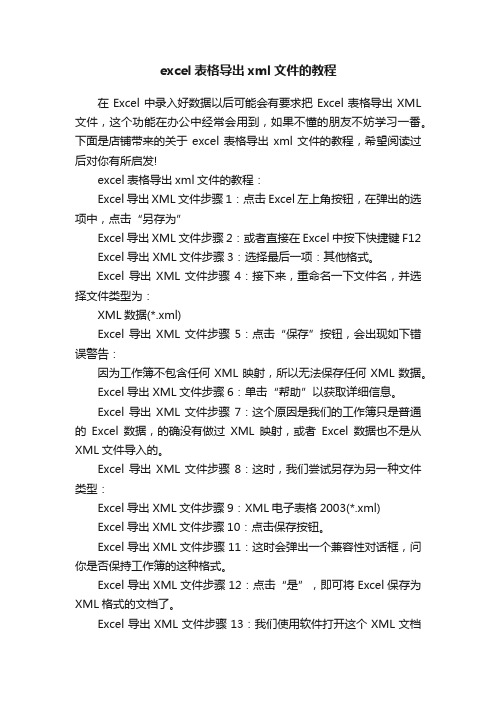 excel 表格导出 xml 文件的教程

在 Excel 中录入好数据以后可能会有要求把 Excel 表格导出 XML 文件，这个功能在办公中经常会用到，如果不懂的朋友不妨学习一番。下面是店铺带来的关于 excel 表格导出 xml 文件的教程，希望阅读过后对你有所启发!

excel 表格导出 xml 文件的教程：

Excel 导出 XML 文件步骤 1：点击 Excel 左上角按钮，在弹出的选项中，点击“另存为”

Excel 导出 XML 文件步骤 2：或者直接在 Excel 中按下快捷键 F12

Excel 导出 XML 文件步骤 3：选择最后一项：其他格式。

Excel 导出 XML 文件步骤 4：接下来，重命名一下文件名，并选择文件类型为：

XML 数据(*.xml)

Excel 导出 XML 文件步骤 5：点击“保存”按钮，会出现如下错误警告：

因为工作簿不包含任何 XML 映射，所以无法保存任何 XML 数据。

Excel 导出 XML 文件步骤 6：单击“帮助”以获取详细信息。

Excel 导出 XML 文件步骤 7：这个原因是我们的工作簿只是普通的 Excel 数据，的确没有做过 XML 映射，或者 Excel 数据也不是从 XML 文件导入的。

Excel 导出 XML 文件步骤 8：这时，我们尝试另存为另一种文件类型：

Excel 导出 XML 文件步骤 9：XML 电子表格 2003(*.xml)

Excel 导出 XML 文件步骤 10：点击保存按钮。

Excel 导出 XML 文件步骤 11：这时会弹出一个兼容性对话框，问你是否保持工作簿的这种格式。

Excel 导出 XML 文件步骤 12：点击“是”，即可将 Excel 保存为 XML 格式的文档了。

Excel 导出 XML 文件步骤 13：我们使用软件打开这个 XML 文档